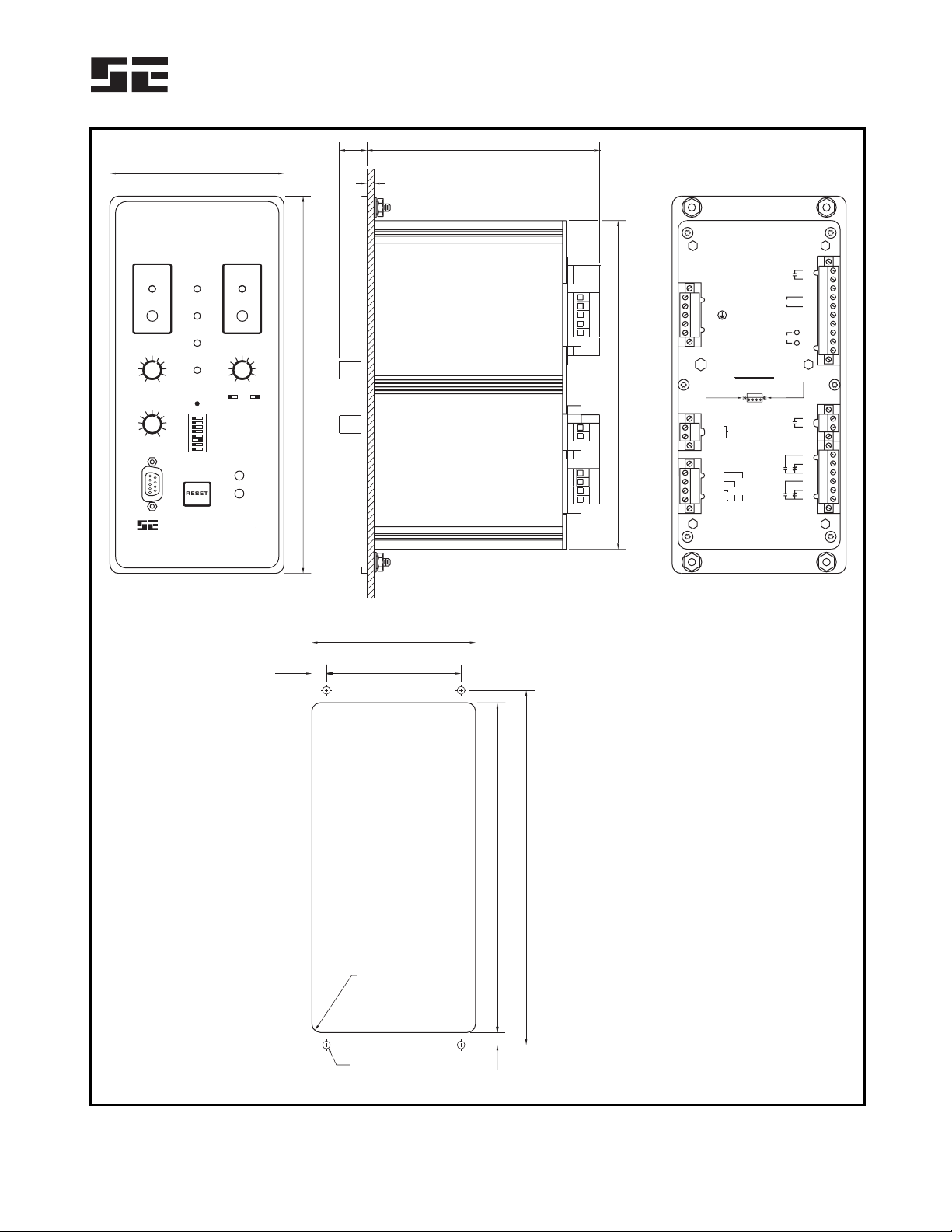 RESET